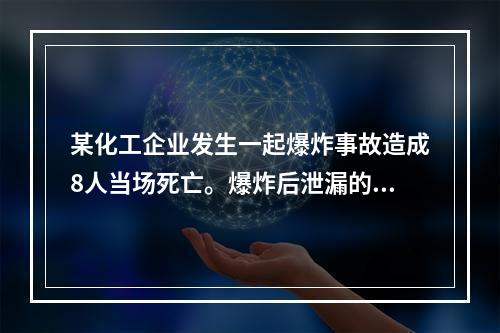 某化工企业发生一起爆炸事故造成8人当场死亡。爆炸后泄漏的...